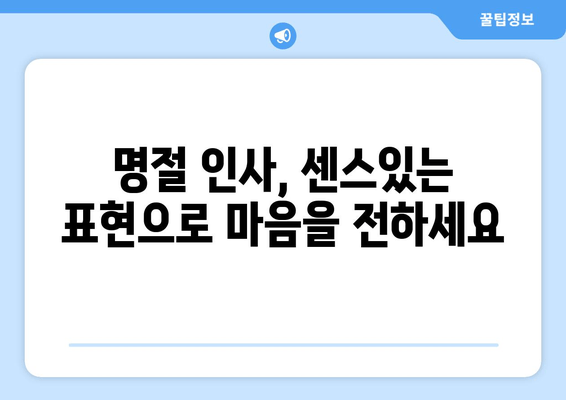 꿀팁정보

명절 인사, 센스있는 표현으로 마음을 전하세요